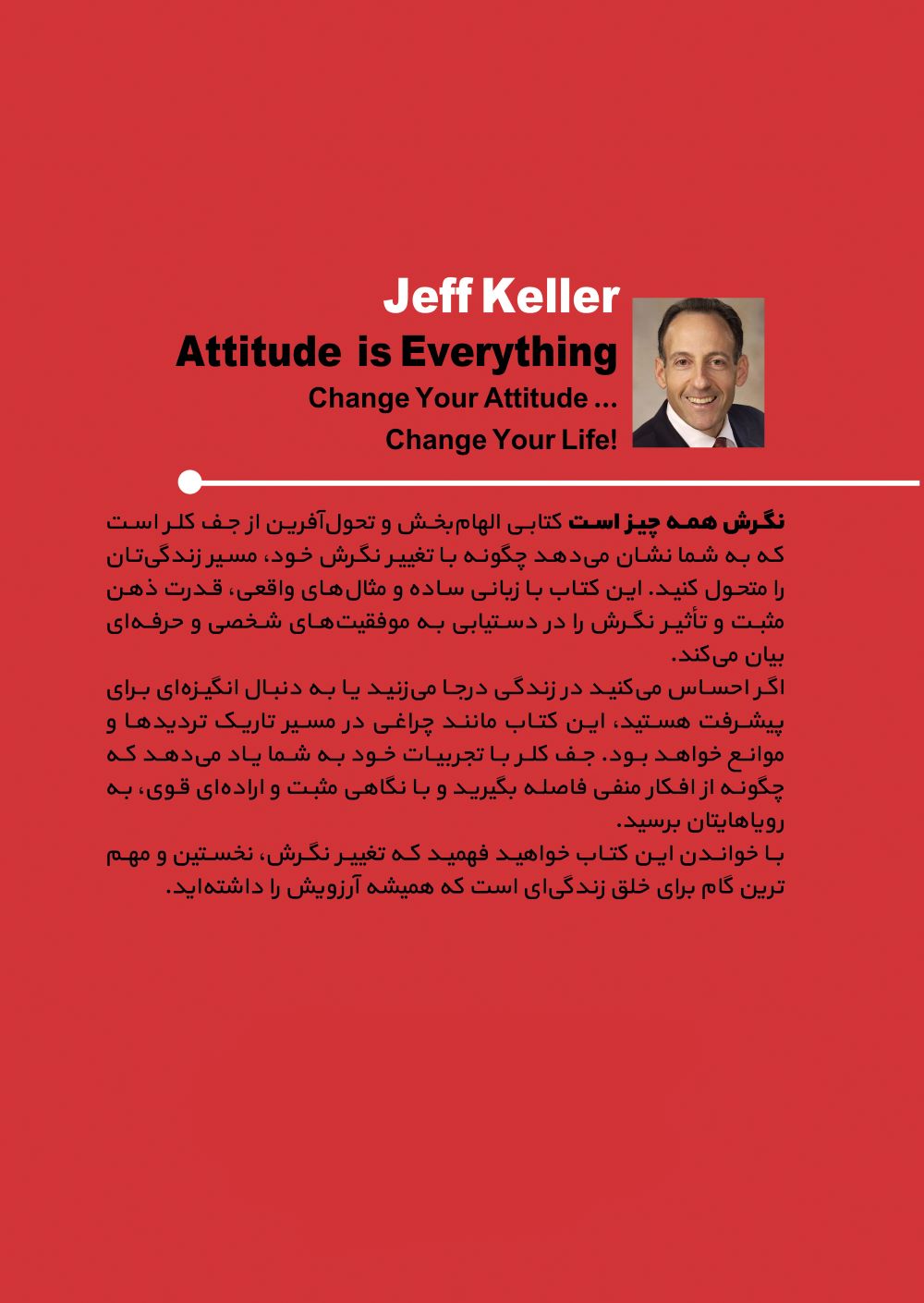 Jeff Keller
Attitude is Everything
Change Your Attitude ...
Change Your Life!

نگرش همه چیز است کتابی الهام‌بخش و تحول‌آفرین از جف کلر است که به شما نشان می‌دهد چگونه با تغییر نگرش خود، مسیر زندگی‌تان را متحول کنید. این کتاب با زبانی ساده و مثال‌های واقعی، قدرت ذهن مثبت و تأثیر نگرش را در دستیابی به موفقیت‌های شخصی و حرفه‌ای بیان می‌کند.
اگر احساس می‌کنید در زندگی درجا می‌زنید یا به دنبال انگیزه‌ای برای پیشرفت هستید، این کتاب مانند چراغی در مسیر تاریک تردیدها و موانع خواهد بود. جف کلر با تجربیات خود به شما یاد می‌دهد که چگونه از افکار منفی فاصله بگیرید و با نگاهی مثبت و اراده‌ای قوی، به رویاهایتان برسید.
با خواندن این کتاب خواهید فهمید که تغییر نگرش، نخستین و مهم ترین گام برای خلق زندگی‌ای است که همیشه آرزویش را داشته‌اید.